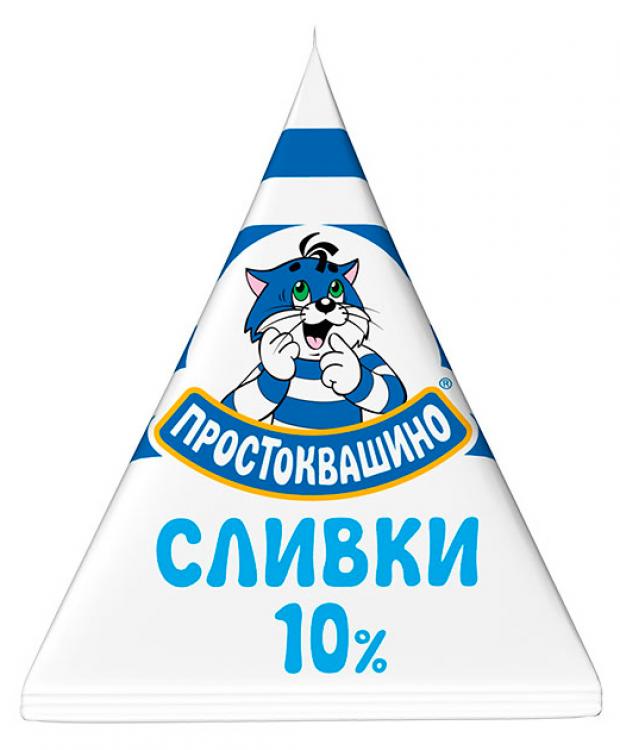 ПРОСТОКВАШИНО®

СЛИВКИ
10%